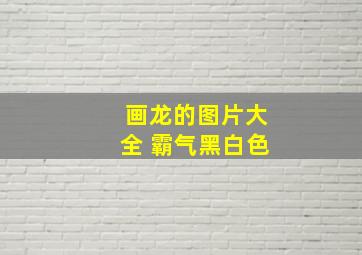 画龙的图片大全 霸气黑白色